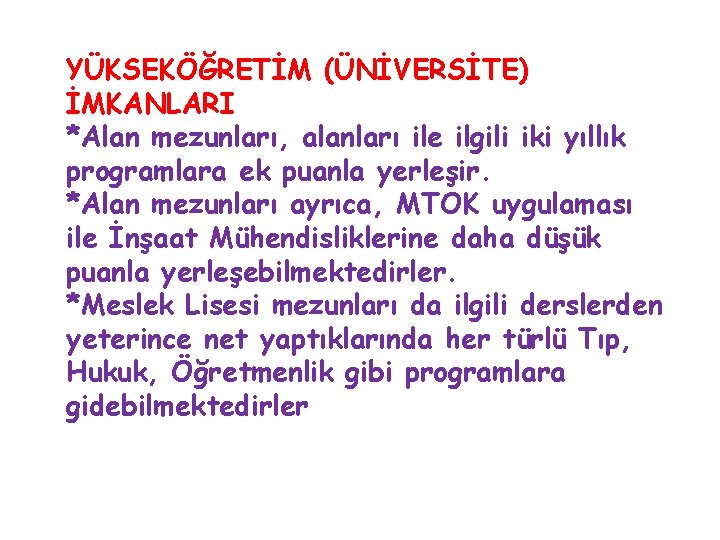 YÜKSEKÖĞRETİM (ÜNİVERSİTE) İMKANLARI
*Alan mezunları, alanları ile ilgili iki yıllık programlara ek puanla yerleşir.
*Alan mezunları ayrıca, MTOK uygulaması ile İnşaat Mühendisliklerine daha düşük puanla yerleşebilmektedirler.
*Meslek Lisesi mezunları da ilgili derslerden yeterince net yaptıklarında her türlü Tıp, Hukuk, Öğretmenlik gibi programlara gidebilmektedirler